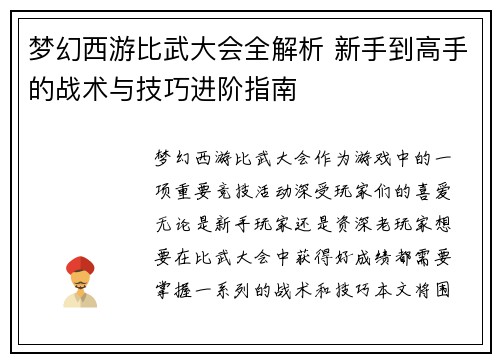 梦幻西游比武大会全解析 新手到高手的战术与技巧进阶指南

梦幻西游比武大会作为游戏中的一项重要竞技活动深受玩家们的喜爱无论是新手玩家还是资深老玩家想要在比武大会中获得好成绩都需要掌握一系列的战术和技巧本文将围